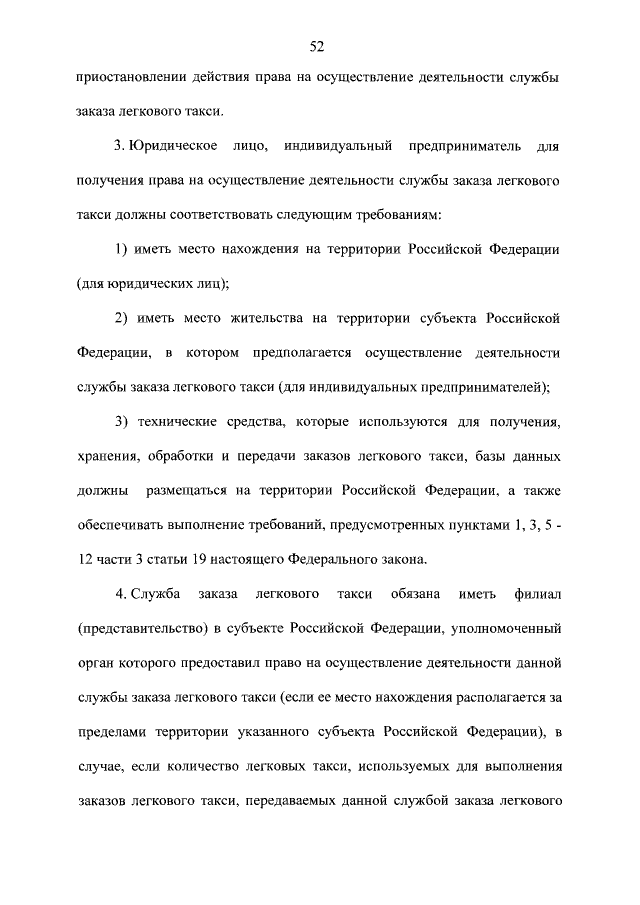 52

приостановлении действия права на осуществление деятельности службы заказа легкового такси.

3. Юридическое лицо, индивидуальный предприниматель для получения права на осуществление деятельности службы заказа легкового такси должны соответствовать следующим требованиям:

1) иметь место нахождения на территории Российской Федерации (для юридических лиц);

2) иметь место жительства на территории субъекта Российской Федерации, в котором предполагается осуществление деятельности службы заказа легкового такси (для индивидуальных предпринимателей);

3) технические средства, которые используются для получения, хранения, обработки и передачи заказов легкового такси, базы данных должны размещаться на территории Российской Федерации, а также обеспечивать выполнение требований, предусмотренных пунктами 1, 3, 5 - 12 части 3 статьи 19 настоящего Федерального закона.

4. Служба заказа легкового такси обязана иметь филиал (представительство) в субъекте Российской Федерации, уполномоченный орган которого предоставил право на осуществление деятельности данной службы заказа легкового такси (если ее место нахождения располагается за пределами территории указанного субъекта Российской Федерации), в случае, если количество легковых такси, используемых для выполнения заказов легкового такси, передаваемых данной службой заказа легкового